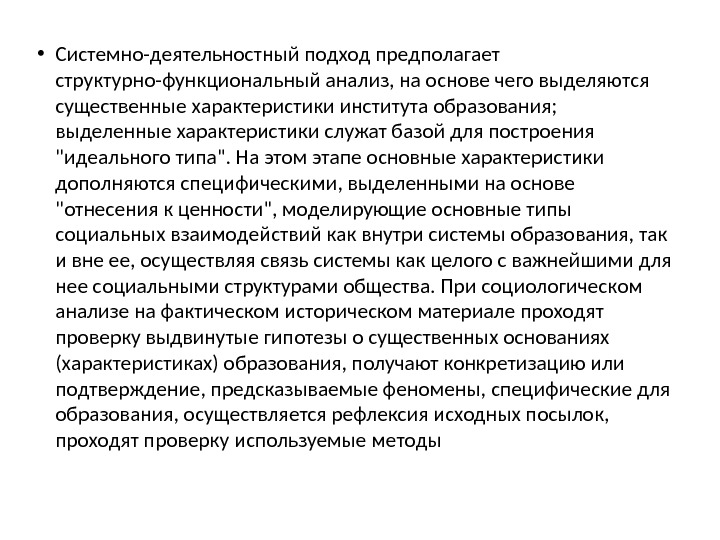 • Системно-деятельностный подход предполагает структурно-функциональный анализ, на основе чего выделяются существенные характеристики института образования; выделенные характеристики служат базой для построения "идеального типа". На этом этапе основные характеристики дополняются специфическими, выделенными на основе "отнесения к ценности", моделирующие основные типы социальных взаимодействий как внутри системы образования, так и вне ее, осуществляя связь системы как целого с важнейшими для нее социальными структурами общества. При социологическом анализе на фактическом историческом материале проходят проверку выдвинутые гипотезы о существенных основаниях (характеристиках) образования, получают конкретизацию или подтверждение, предсказываемые феномены, специфические для образования, осуществляется рефлексия исходных посылок, проходят проверку используемые методы